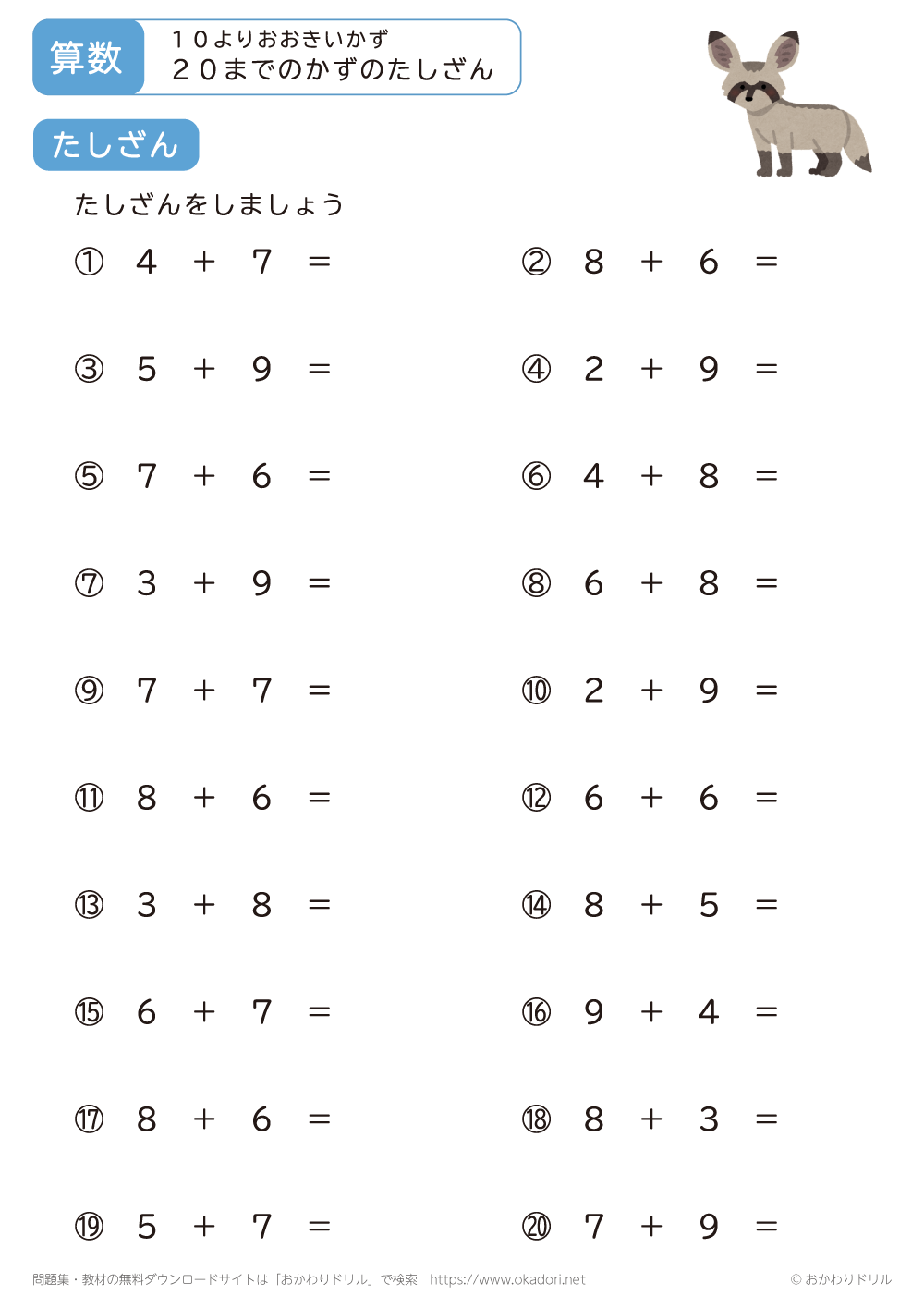 算数

１０よりおおきいかず
２０までのかずのたしざん

たしざん

たしざんをしましょう

① $4 + 7 =$

② $8 + 6 =$

③ $5 + 9 =$

④ $2 + 9 =$

⑤ $7 + 6 =$

⑥ $4 + 8 =$

⑦ $3 + 9 =$

⑧ $6 + 8 =$

⑨ $7 + 7 =$

⑩ $2 + 9 =$

⑪ $8 + 6 =$

⑫ $6 + 6 =$

⑬ $3 + 8 =$

⑭ $8 + 5 =$

⑮ $6 + 7 =$

⑯ $9 + 4 =$

⑰ $8 + 6 =$

⑱ $8 + 3 =$

⑲ $5 + 7 =$

⑳ $7 + 9 =$

問題集・教材の無料ダウンロードサイトは「おかわりドリル」で検索　https://www.okadori.net

© おかわりドリル